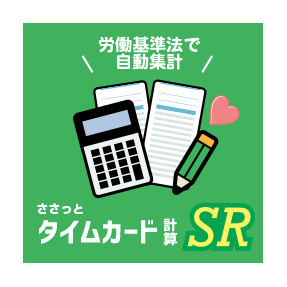 労働基準法で
自動集計

ささっと
タイムカード計算 SR